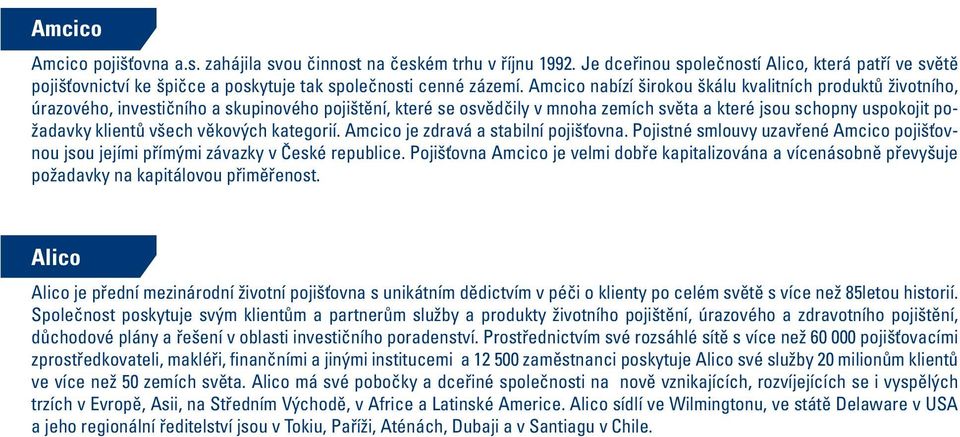 Amcico

Amcico pojišťovna a.s. zahájila svou činnost na českém trhu v říjnu 1992. Je dceřinou společností Alico, která patří ve světě pojišťovnictví ke špičce a poskytuje tak společnosti cenné zázemí. Amcico nabízí širokou škálu kvalitních produktů životního, úrazového, investičního a skupinového pojištění, které se osvědčily v mnoha zemích světa a které jsou schopny uspokojit požadavky klientů všech věkových kategorií. Amcico je zdravá a stabilní pojišťovna. Pojistné smlouvy uzavřené Amcico pojišťovnou jsou jejími přímými závazky v České republice. Pojišťovna Amcico je velmi dobře kapitalizována a vícenásobně převyšuje požadavky na kapitálovou přiměřenost.

Alico

Alico je přední mezinárodní životní pojišťovna s unikátním dědictvím v péči o klienty po celém světě s více než 85letou historií. Společnost poskytuje svým klientům a partnerům služby a produkty životního pojištění, úrazového a zdravotního pojištění, důchodové plány a řešení v oblasti investičního poradenství. Prostřednictvím své rozsáhlé sítě s více než 60 000 pojišťovacími zprostředkovateli, makléři, finančními a jinými institucemi a 12 500 zaměstnanci poskytuje Alico své služby 20 milionům klientů ve více než 50 zemích světa. Alico má své pobočky a dceřiné společnosti na nově vznikajících, rozvíjejících se i vyspělých trzích v Evropě, Asii, na Středním Východě, v Africe a Latinské Americe. Alico sídlí ve Wilmingtonu, ve státě Delaware v USA a jeho regionální ředitelství jsou v Tokiu, Paříži, Aténách, Dubaji a v Santiagu v Chile.